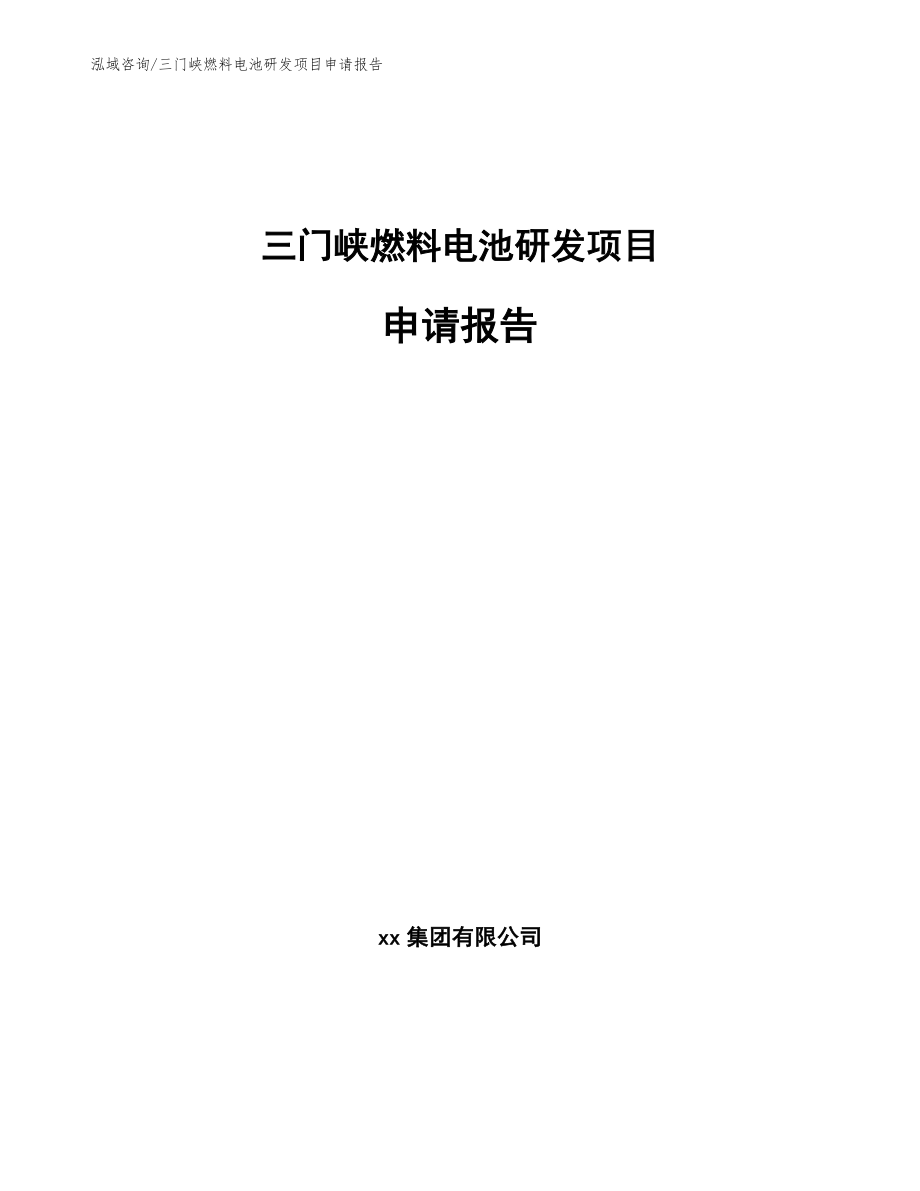 泓域咨询/三门峡燃料电池研发项目申请报告

三门峡燃料电池研发项目

申请报告

xx 集团有限公司